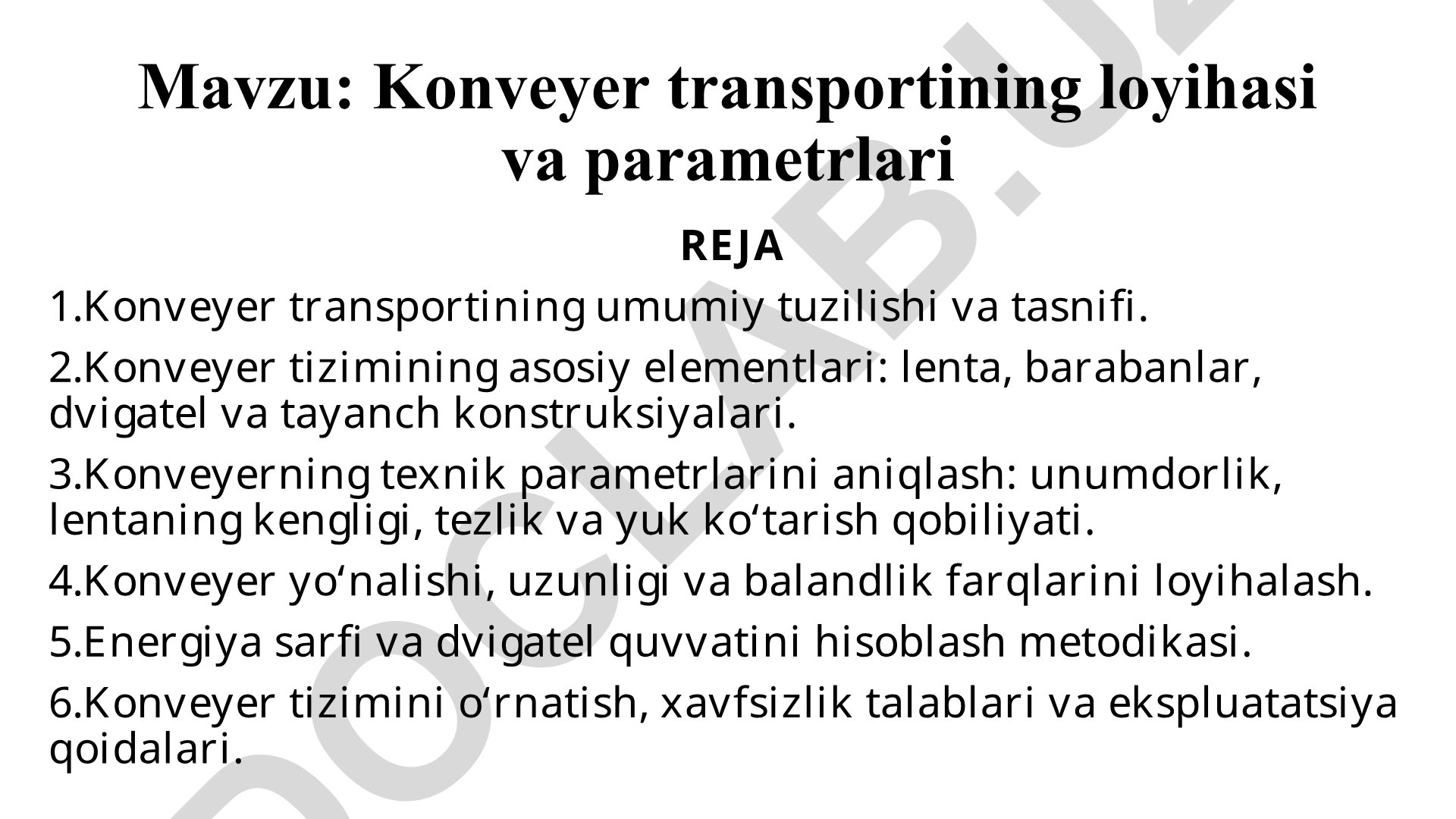 Mavzu: Konveyer transportining loyihasi va parametrlari

REJA

1.Konveyer transportining umumiy tuzilishi va tasnifi.

2.Konveyer tizimining asosiy elementlari: lenta, barabanlar, dvigatel va tayanch konstruksiyalari.

3.Konveyerning texnik parametrlarini aniqlash: unumdorlik, lentaning kengligi, tezlik va yuk ko‘tarish qobiliyati.

4.Konveyer yo‘nalishi, uzunligi va balandlik farqlarini loyihalash.

5.Energiya sarfi va dvigatel quvvatini hisoblash metodikasi.

6.Konveyer tizimini o‘rnatish, xavfsizlik talablari va ekspluatatsiya qoidalari.

DOCLAB.UZ